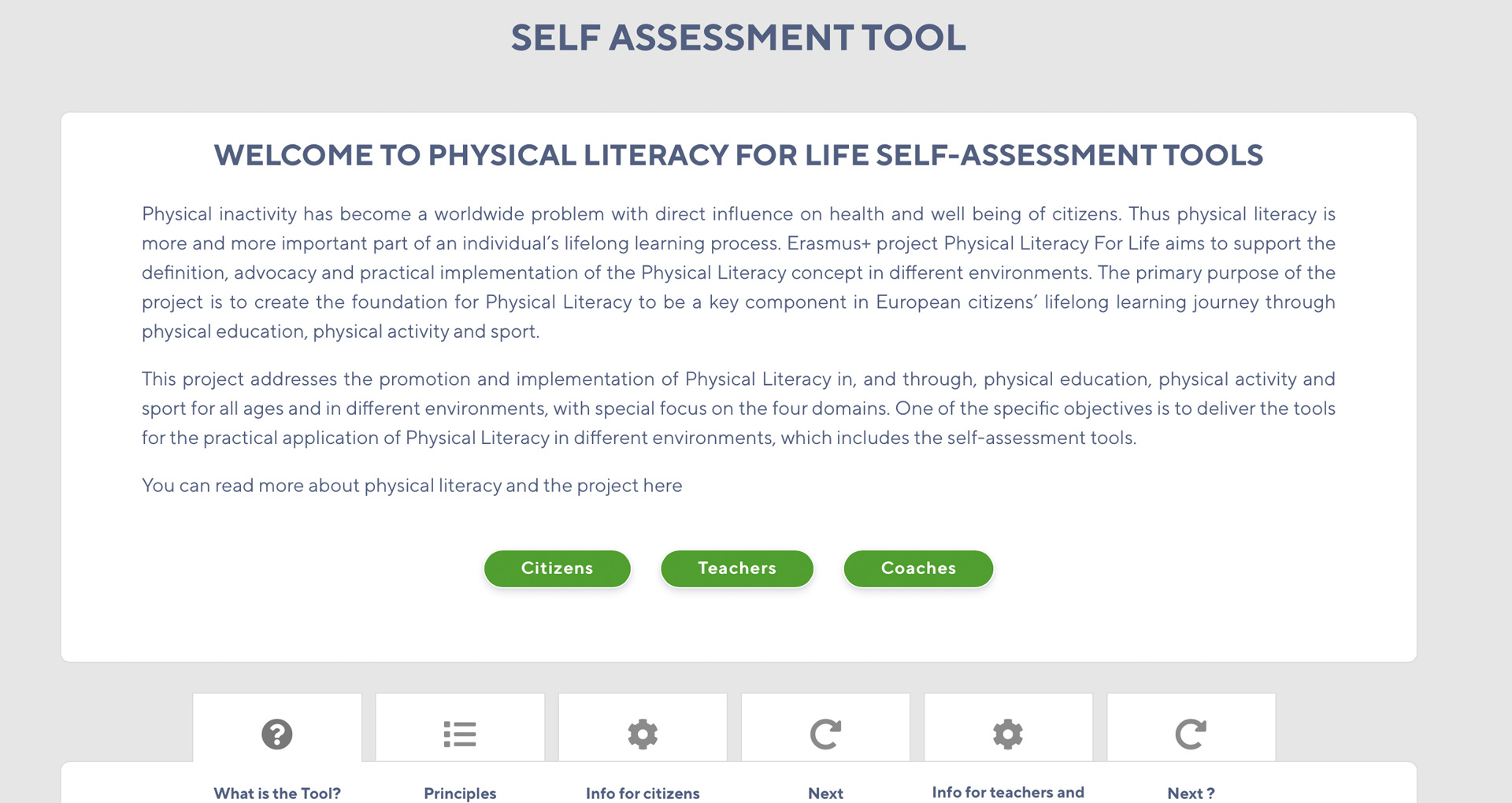 SELF ASSESSMENT TOOL

WELCOME TO PHYSICAL LITERACY FOR LIFE SELF-ASSESSMENT TOOLS

Physical inactivity has become a worldwide problem with direct influence on health and well being of citizens. Thus physical literacy is more and more important part of an individual's lifelong learning process. Erasmus+ project Physical Literacy For Life aims to support the definition, advocacy and practical implementation of the Physical Literacy concept in different environments. The primary purpose of the project is to create the foundation for Physical Literacy to be a key component in European citizens' lifelong learning journey through physical education, physical activity and sport.

This project addresses the promotion and implementation of Physical Literacy in, and through, physical education, physical activity and sport for all ages and in different environments, with special focus on the four domains. One of the specific objectives is to deliver the tools for the practical application of Physical Literacy in different environments, which includes the self-assessment tools.

You can read more about physical literacy and the project here

Citizens

Teachers

Coaches

What is the Tool?

Principles

Info for citizens

Next

Info for teachers and

Next ?